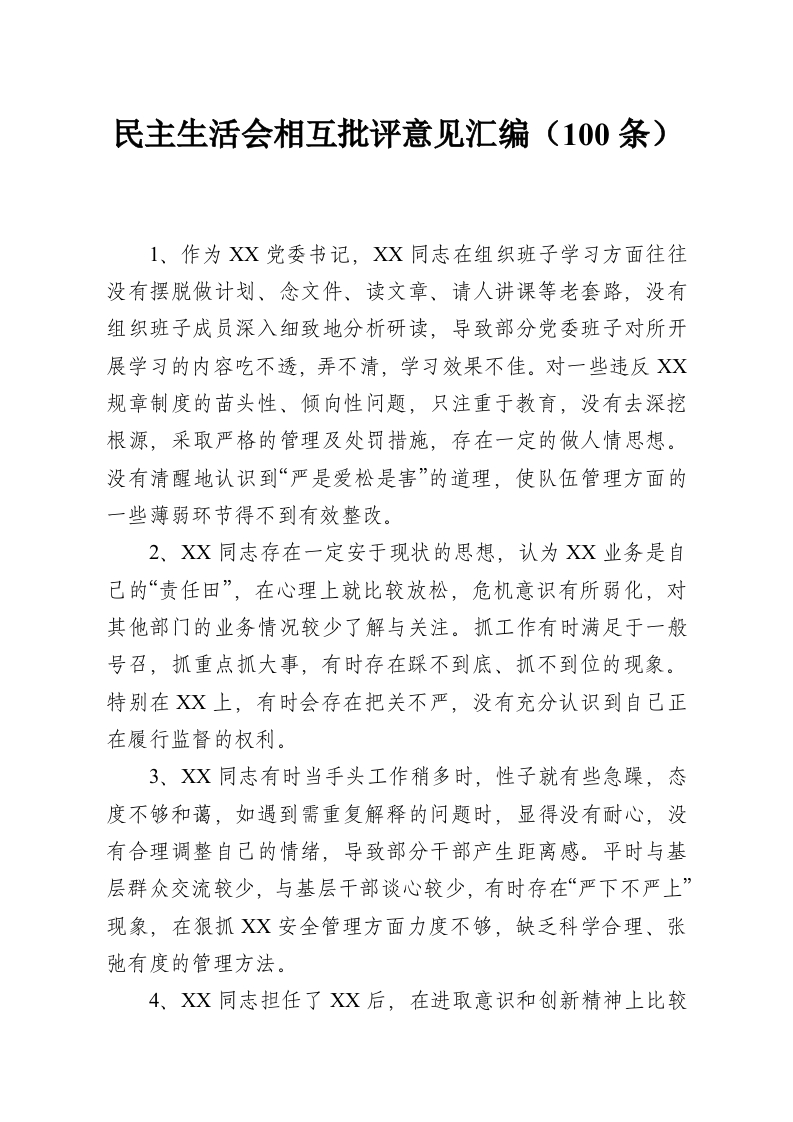 民主生活会相互批评意见汇编（100条）

1、作为XX党委书记，XX同志在组织班子学习方面往往没有摆脱做计划、念文件、读文章、请人讲课等老套路，没有组织班子成员深入细致地分析研读，导致部分党委班子对所开展学习的内容吃不透，弄不清，学习效果不佳。对一些违反XX规章制度的苗头性、倾向性问题，只注重于教育，没有去深挖根源，采取严格的管理及处罚措施，存在一定的做人情思想。没有清醒地认识到“严是爱松是害”的道理，使队伍管理方面的一些薄弱环节得不到有效整改。

2、XX同志存在一定安于现状的思想，认为XX业务是自己的“责任田”，在心理上就比较放松，危机意识有所弱化，对其他部门的业务情况较少了解与关注。抓工作有时满足于一般号召，抓重点抓大事，有时存在踩不到底、抓不到位的现象。特别在XX上，有时会存在把关不严，没有充分认识到自己正在履行监督的权利。

3、XX同志有时当手头工作稍多时，性子就有些急躁，态度不够和蔼，如遇到需重复解释的问题时，显得没有耐心，没有合理调整自己的情绪，导致部分干部产生距离感。平时与基层群众交流较少，与基层干部谈心较少，有时存在“严下不严上”现象，在狠抓XX安全管理方面力度不够，缺乏科学合理、张弛有度的管理方法。

4、XX同志担任了XX后，在进取意识和创新精神上比较